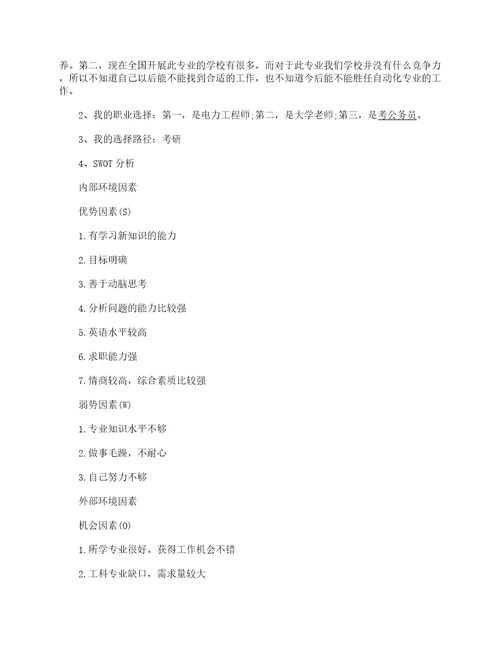 养。第二，现在全国开展此专业的学校有很多，而对于此专业我们学校并没有什么竞争力，所以不知道自己以后能不能找到合适的工作，也不知道今后能不能胜任自动化专业的工作。

2、我的职业选择：第一，是电力工程师;第二，是大学老师;第三，是考公务员。

3、我的选择路径：考研

4、SWOT 分析

内部环境因素

优势因素(S)

1.有学习新知识的能力

2.目标明确

3.善于动脑思考

4.分析问题的能力比较强

5.英语水平较高

6.求职能力强

7.情商较高，综合素质比较强

弱势因素(W)

1.专业知识水平不够

2.做事毛躁，不耐心

3.自己努力不够

外部环境因素

机会因素(O)

1.所学专业很好。获得工作机会不错

2.工科专业缺口，需求量较大